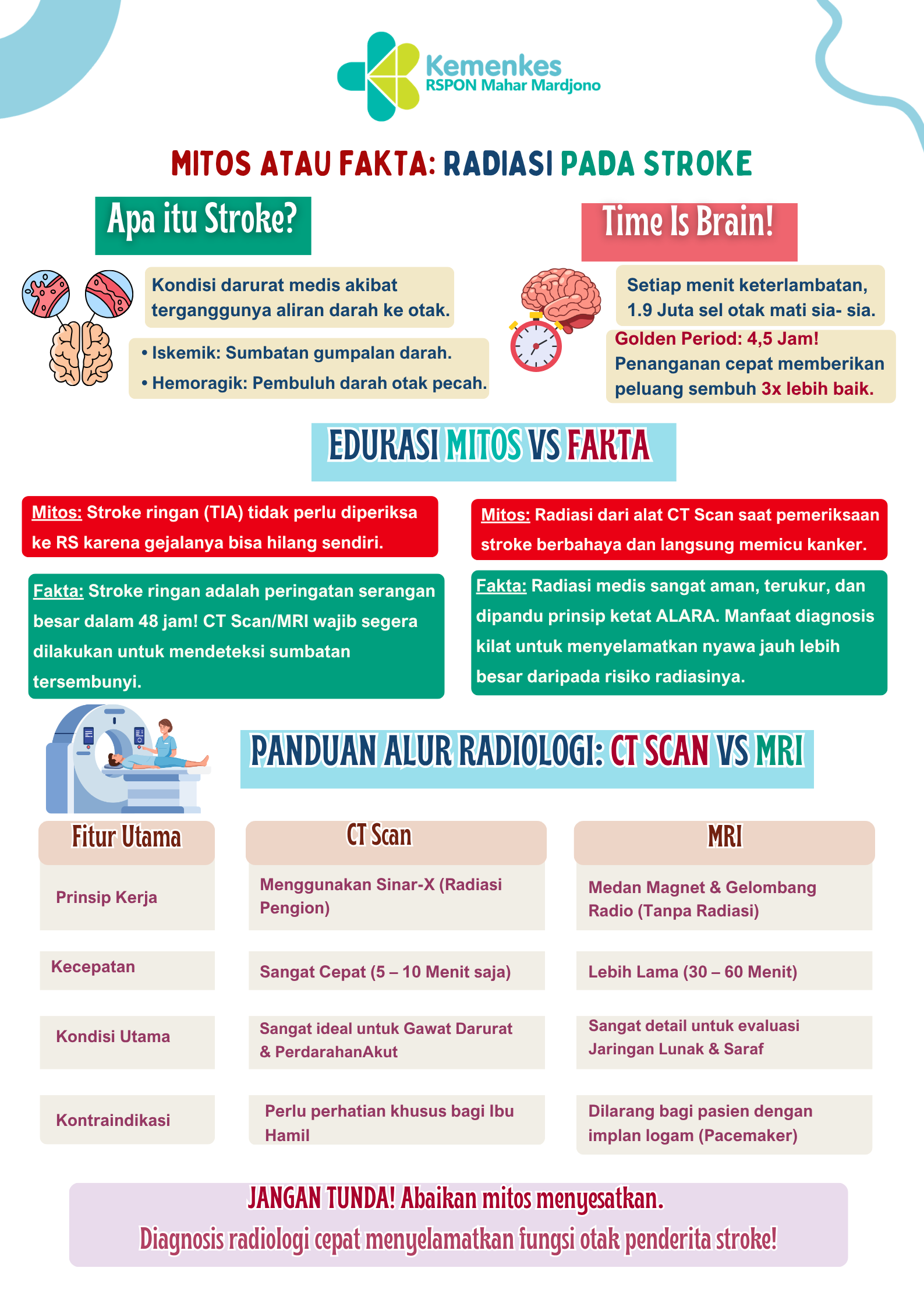 Kemenkes
RSPON Mahar Mardjono

MITOS ATAU FAKTA: RADIASI PADA STROKE

Apa itu Stroke?

Kondisi darurat medis akibat terganggunya aliran darah ke otak.

• Iskemik: Sumbatan gumpalan darah.
• Hemoragik: Pembuluh darah otak pecah.

Time Is Brain!

Setiap menit keterlambatan, 1.9 Juta sel otak mati sia- sia.

Golden Period: 4,5 Jam! Penanganan cepat memberikan peluang sembuh 3x lebih baik.

EDUKASI MITOS VS FAKTA

Mitos: Stroke ringan (TIA) tidak perlu diperiksa ke RS karena gejalanya bisa hilang sendiri.

Fakta: Stroke ringan adalah peringatan serangan besar dalam 48 jam! CT Scan/MRI wajib segera dilakukan untuk mendeteksi sumbatan tersembunyi.

Mitos: Radiasi dari alat CT Scan saat pemeriksaan stroke berbahaya dan langsung memicu kanker.

Fakta: Radiasi medis sangat aman, terukur, dan dipandu prinsip ketat ALARA. Manfaat diagnosis kilat untuk menyelamatkan nyawa jauh lebih besar daripada risiko radiasinya.

PANDUAN ALUR RADIOLOGI: CT SCAN VS MRI

| Fitur Utama | CT Scan | MRI |
|---|---|---|
| Prinsip Kerja | Menggunakan Sinar-X (Radiasi Pengion) | Medan Magnet & Gelombang Radio (Tanpa Radiasi) |
| Kecepatan | Sangat Cepat (5 – 10 Menit saja) | Lebih Lama (30 – 60 Menit) |
| Kondisi Utama | Sangat ideal untuk Gawat Darurat & PerdarahanAkut | Sangat detail untuk evaluasi Jaringan Lunak & Saraf |
| Kontraindikasi | Perlu perhatian khusus bagi Ibu Hamil | Dilarang bagi pasien dengan implan logam (Pacemaker) |

JANGAN TUNDA! Abaikan mitos menyesatkan.
Diagnosis radiologi cepat menyelamatkan fungsi otak penderita stroke!